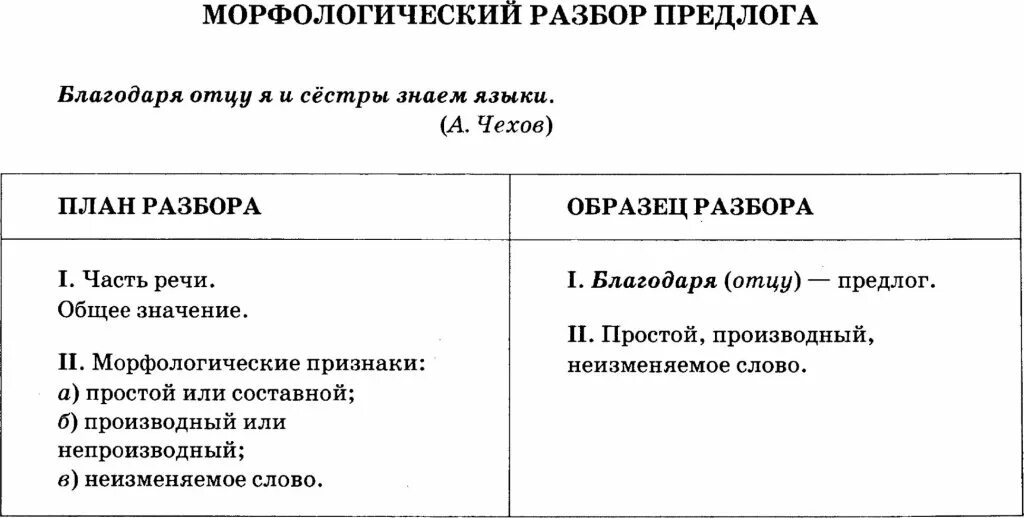 МОРФОЛОГИЧЕСКИЙ РАЗБОР ПРЕДЛОГА

Благодаря отцу я и сёстры знаем языки.
(А. Чехов)

| ПЛАН РАЗБОРА | ОБРАЗЕЦ РАЗБОРА |
|---|---|
| I. Часть речи. Общее значение. II. Морфологические признаки: а) простой или составной; б) производный или непроизводный; в) неизменяемое слово. | I. Благодаря (отцу) — предлог. II. Простой, производный, неизменяемое слово. |